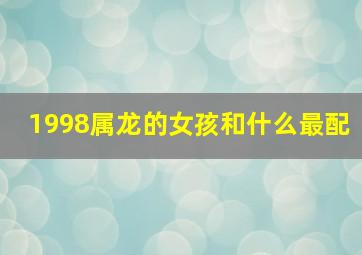 1998属龙的女孩和什么最配